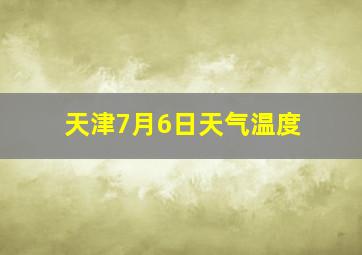 天津7月6日天气温度